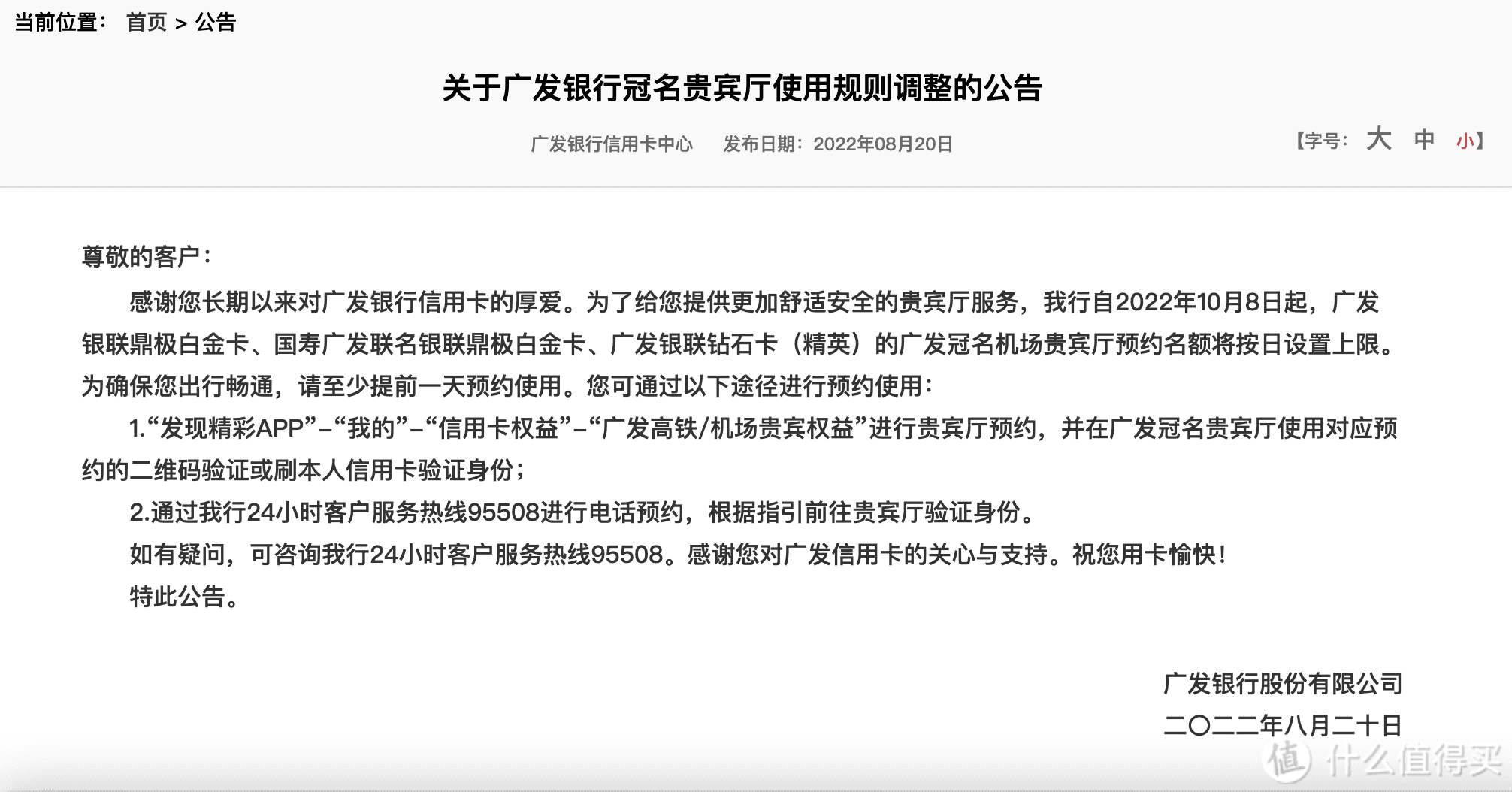 当前位置： 首页 > 公告

关于广发银行冠名贵宾厅使用规则调整的公告

广发银行信用卡中心　　发布日期：2022年08月20日

【字号： 大 中 小】

尊敬的客户：

感谢您长期以来对广发银行信用卡的厚爱。为了给您提供更加舒适安全的贵宾厅服务，我行自2022年10月8日起，广发银联鼎极白金卡、国寿广发联名银联鼎极白金卡、广发银联钻石卡（精英）的广发冠名机场贵宾厅预约名额将按日设置上限。为确保您出行畅通，请至少提前一天预约使用。您可通过以下途径进行预约使用：

1.“发现精彩APP”–“我的”–“信用卡权益”–“广发高铁/机场贵宾权益”进行贵宾厅预约，并在广发冠名贵宾厅使用对应预约的二维码验证或刷本人信用卡验证身份；

2.通过我行24小时客户服务热线95508进行电话预约，根据指引前往贵宾厅验证身份。

如有疑问，可咨询我行24小时客户服务热线95508。感谢您对广发信用卡的关心与支持。祝您用卡愉快！

特此公告。

广发银行股份有限公司
二〇二二年八月二十日

值 什么值得买